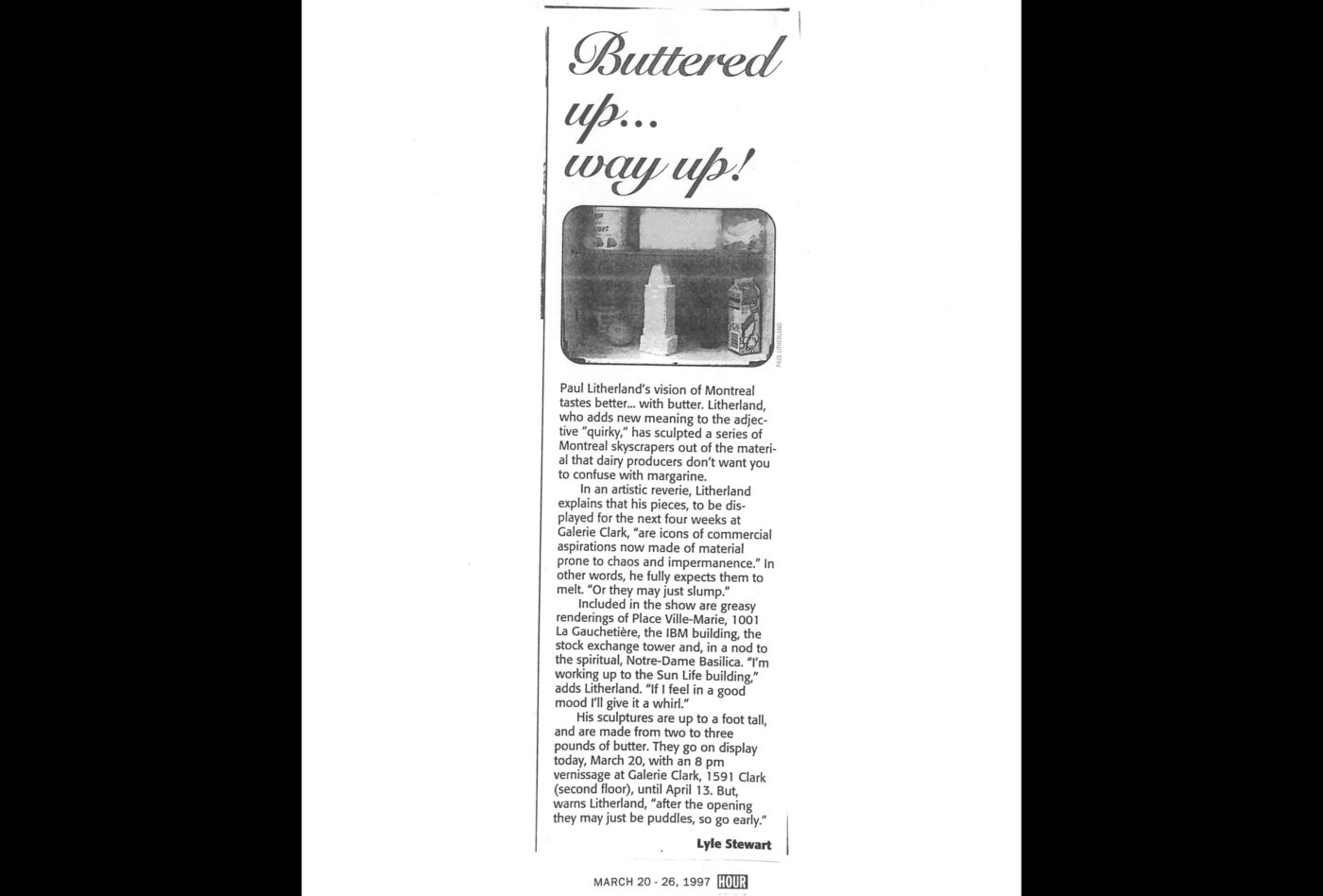 Buttered up... way up!

PAUL LITHERLAND

Paul Litherland's vision of Montreal tastes better... with butter. Litherland, who adds new meaning to the adjective "quirky," has sculpted a series of Montreal skyscrapers out of the material that dairy producers don't want you to confuse with margarine.

In an artistic reverie, Litherland explains that his pieces, to be displayed for the next four weeks at Galerie Clark, "are icons of commercial aspirations now made of material prone to chaos and impermanence." In other words, he fully expects them to melt. "Or they may just slump."

Included in the show are greasy renderings of Place Ville-Marie, 1001 La Gauchetière, the IBM building, the stock exchange tower and, in a nod to the spiritual, Notre-Dame Basilica. "I'm working up to the Sun Life building," adds Litherland. "If I feel in a good mood I'll give it a whirl."

His sculptures are up to a foot tall, and are made from two to three pounds of butter. They go on display today, March 20, with an 8 pm vernissage at Galerie Clark, 1591 Clark (second floor), until April 13. But, warns Litherland, "after the opening they may just be puddles, so go early."

Lyle Stewart

MARCH 20 - 26, 1997 HOUR